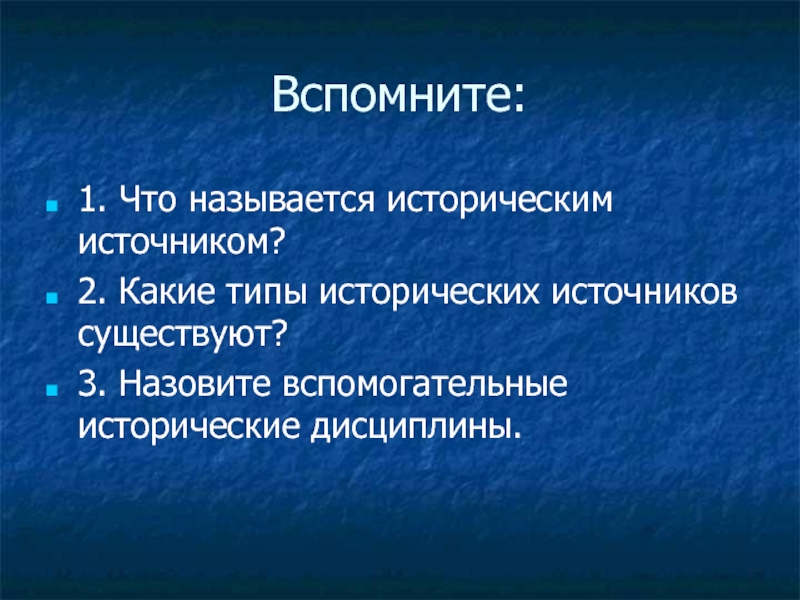 Вспомните:

1. Что называется историческим источником?

2. Какие типы исторических источников существуют?

3. Назовите вспомогательные исторические дисциплины.